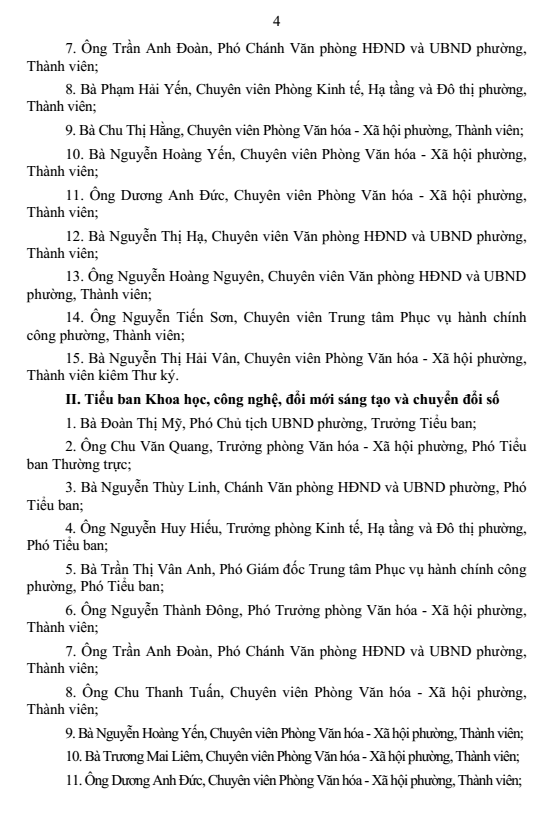 4

7. Ông Trần Anh Đoàn, Phó Chánh Văn phòng HĐND và UBND phường, Thành viên;

8. Bà Phạm Hải Yến, Chuyên viên Phòng Kinh tế, Hạ tầng và Đô thị phường, Thành viên;

9. Bà Chu Thị Hằng, Chuyên viên Phòng Văn hóa - Xã hội phường, Thành viên;

10. Bà Nguyễn Hoàng Yến, Chuyên viên Phòng Văn hóa - Xã hội phường, Thành viên;

11. Ông Dương Anh Đức, Chuyên viên Phòng Văn hóa - Xã hội phường, Thành viên;

12. Bà Nguyễn Thị Hạ, Chuyên viên Văn phòng HĐND và UBND phường, Thành viên;

13. Ông Nguyễn Hoàng Nguyên, Chuyên viên Văn phòng HĐND và UBND phường, Thành viên;

14. Ông Nguyễn Tiến Sơn, Chuyên viên Trung tâm Phục vụ hành chính công phường, Thành viên;

15. Bà Nguyễn Thị Hải Vân, Chuyên viên Phòng Văn hóa - Xã hội phường, Thành viên kiêm Thư ký.

II. Tiểu ban Khoa học, công nghệ, đổi mới sáng tạo và chuyển đổi số

1. Bà Đoàn Thị Mỹ, Phó Chủ tịch UBND phường, Trưởng Tiểu ban;

2. Ông Chu Văn Quang, Trưởng phòng Văn hóa - Xã hội phường, Phó Tiểu ban Thường trực;

3. Bà Nguyễn Thùy Linh, Chánh Văn phòng HĐND và UBND phường, Phó Tiểu ban;

4. Ông Nguyễn Huy Hiếu, Trưởng phòng Kinh tế, Hạ tầng và Đô thị phường, Phó Tiểu ban;

5. Bà Trần Thị Vân Anh, Phó Giám đốc Trung tâm Phục vụ hành chính công phường, Phó Tiểu ban;

6. Ông Nguyễn Thành Đông, Phó Trưởng phòng Văn hóa - Xã hội phường, Thành viên;

7. Ông Trần Anh Đoàn, Phó Chánh Văn phòng HĐND và UBND phường, Thành viên;

8. Ông Chu Thanh Tuấn, Chuyên viên Phòng Văn hóa - Xã hội phường, Thành viên;

9. Bà Nguyễn Hoàng Yến, Chuyên viên Phòng Văn hóa - Xã hội phường, Thành viên;

10. Bà Trương Mai Liêm, Chuyên viên Phòng Văn hóa - Xã hội phường, Thành viên;

11. Ông Dương Anh Đức, Chuyên viên Phòng Văn hóa - Xã hội phường, Thành viên;